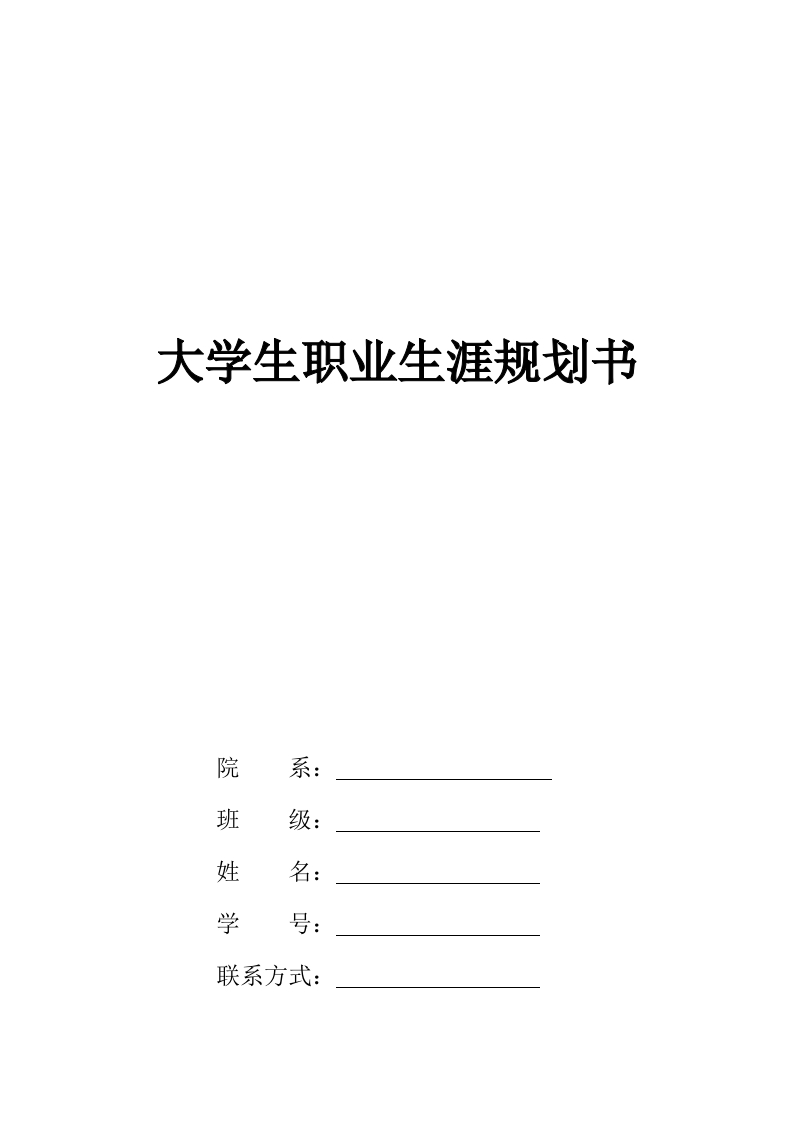 大学生职业生涯规划书

院　　系：

班　　级：

姓　　名：

学　　号：

联系方式：